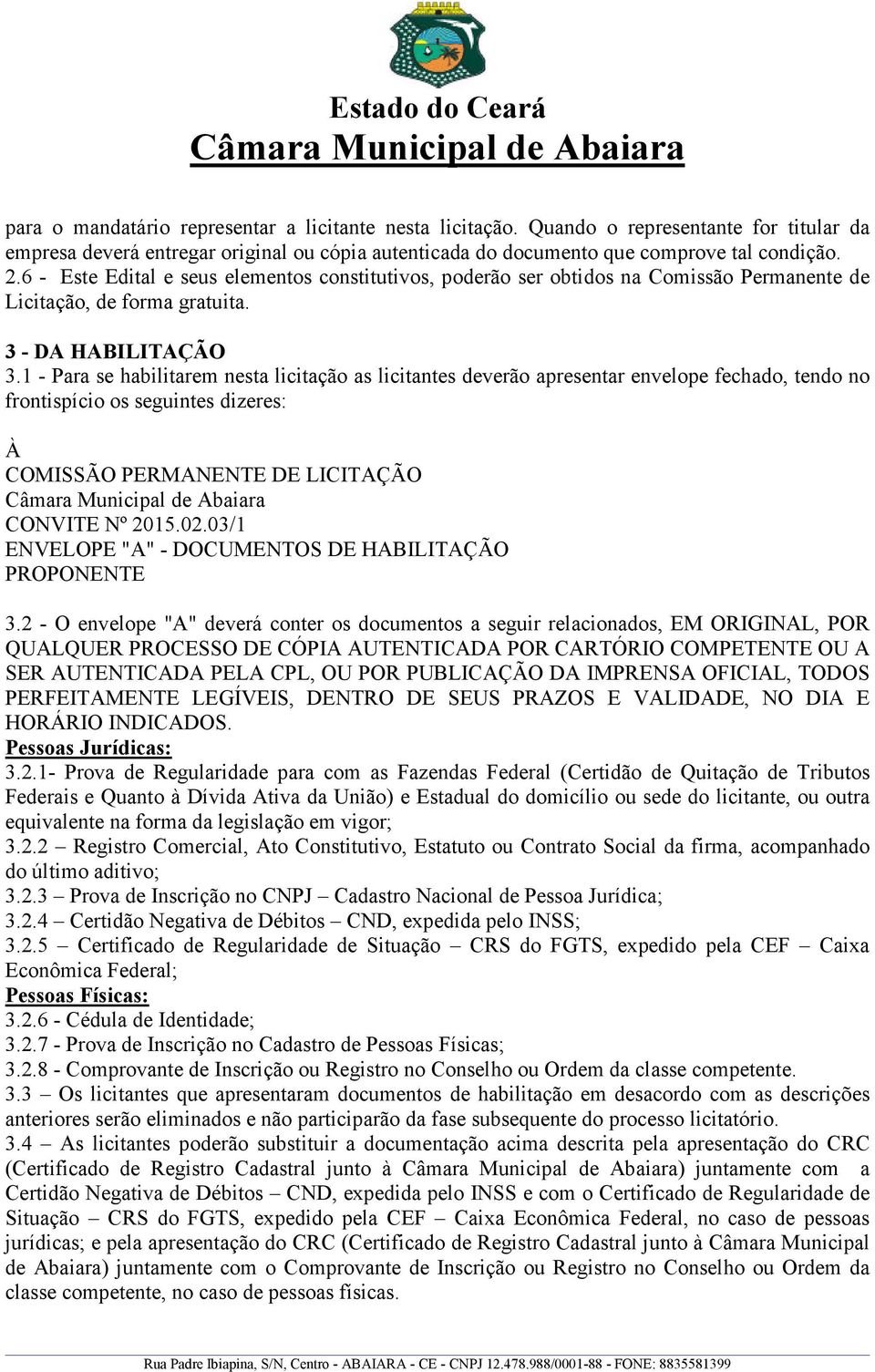 Estado do Ceará
Câmara Municipal de Abaiara

para o mandatário representar a licitante nesta licitação. Quando o representante for titular da empresa deverá entregar original ou cópia autenticada do documento que comprove tal condição.
2.6 - Este Edital e seus elementos constitutivos, poderão ser obtidos na Comissão Permanente de Licitação, de forma gratuita.

3 - DA HABILITAÇÃO
3.1 - Para se habilitarem nesta licitação as licitantes deverão apresentar envelope fechado, tendo no frontispício os seguintes dizeres:

À
COMISSÃO PERMANENTE DE LICITAÇÃO
Câmara Municipal de Abaiara
CONVITE Nº 2015.02.03/1
ENVELOPE "A" - DOCUMENTOS DE HABILITAÇÃO
PROPONENTE

3.2 - O envelope "A" deverá conter os documentos a seguir relacionados, EM ORIGINAL, POR QUALQUER PROCESSO DE CÓPIA AUTENTICADA POR CARTÓRIO COMPETENTE OU A SER AUTENTICADA PELA CPL, OU POR PUBLICAÇÃO DA IMPRENSA OFICIAL, TODOS PERFEITAMENTE LEGÍVEIS, DENTRO DE SEUS PRAZOS E VALIDADE, NO DIA E HORÁRIO INDICADOS.
Pessoas Jurídicas:
3.2.1- Prova de Regularidade para com as Fazendas Federal (Certidão de Quitação de Tributos Federais e Quanto à Dívida Ativa da União) e Estadual do domicílio ou sede do licitante, ou outra equivalente na forma da legislação em vigor;
3.2.2 – Registro Comercial, Ato Constitutivo, Estatuto ou Contrato Social da firma, acompanhado do último aditivo;
3.2.3 – Prova de Inscrição no CNPJ – Cadastro Nacional de Pessoa Jurídica;
3.2.4 – Certidão Negativa de Débitos – CND, expedida pelo INSS;
3.2.5 – Certificado de Regularidade de Situação – CRS do FGTS, expedido pela CEF – Caixa Econômica Federal;
Pessoas Físicas:
3.2.6 - Cédula de Identidade;
3.2.7 - Prova de Inscrição no Cadastro de Pessoas Físicas;
3.2.8 - Comprovante de Inscrição ou Registro no Conselho ou Ordem da classe competente.
3.3 – Os licitantes que apresentaram documentos de habilitação em desacordo com as descrições anteriores serão eliminados e não participarão da fase subsequente do processo licitatório.
3.4 – As licitantes poderão substituir a documentação acima descrita pela apresentação do CRC (Certificado de Registro Cadastral junto à Câmara Municipal de Abaiara) juntamente com a Certidão Negativa de Débitos – CND, expedida pelo INSS e com o Certificado de Regularidade de Situação – CRS do FGTS, expedido pela CEF – Caixa Econômica Federal, no caso de pessoas jurídicas; e pela apresentação do CRC (Certificado de Registro Cadastral junto à Câmara Municipal de Abaiara) juntamente com o Comprovante de Inscrição ou Registro no Conselho ou Ordem da classe competente, no caso de pessoas físicas.

Rua Padre Ibiapina, S/N, Centro - ABAIARA - CE - CNPJ 12.478.988/0001-88 - FONE: 8835581399